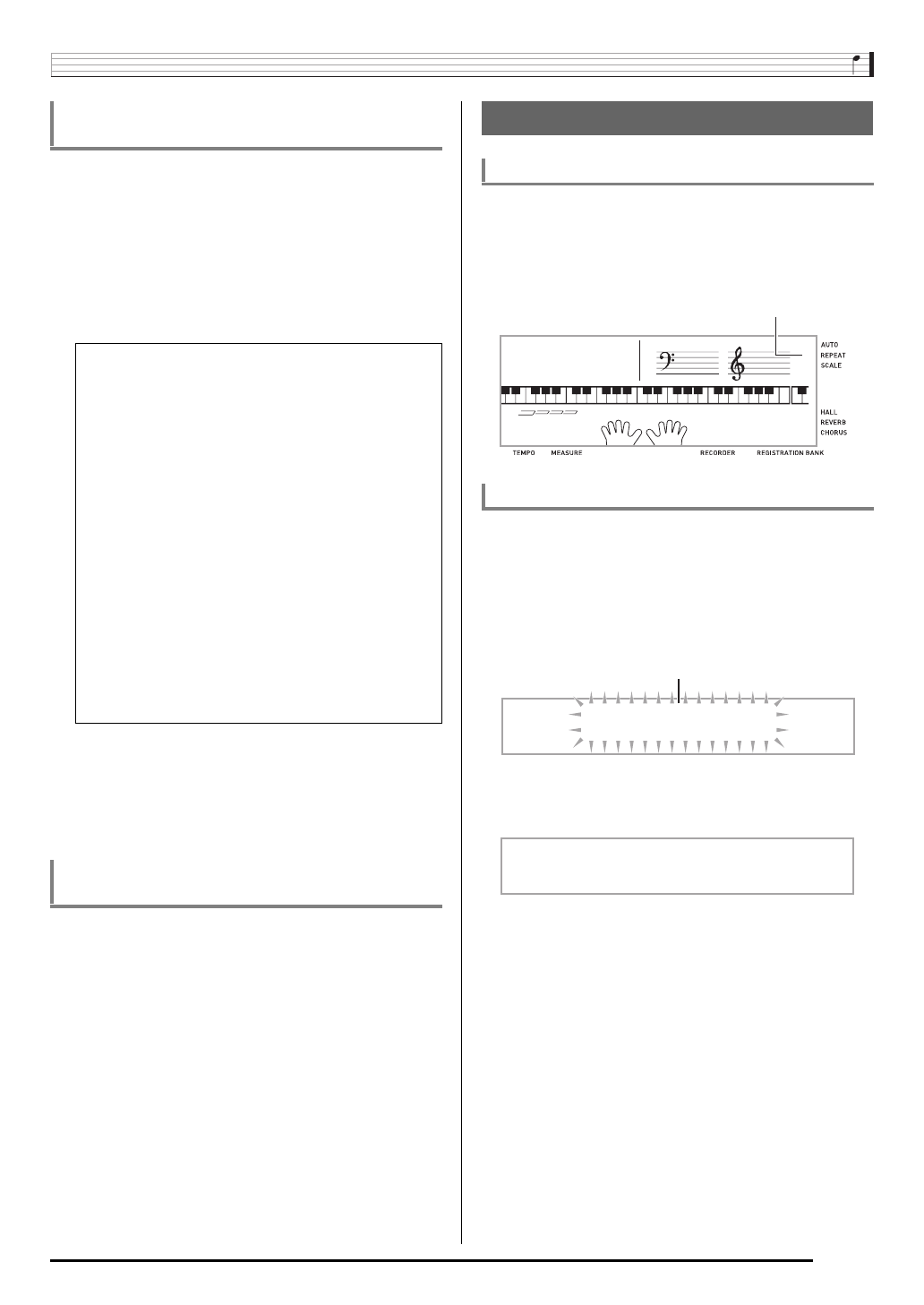 AUTO
REPEAT
SCALE

HALL
REVERB
CHORUS

TEMPO MEASURE RECORDER REGISTRATION BANK